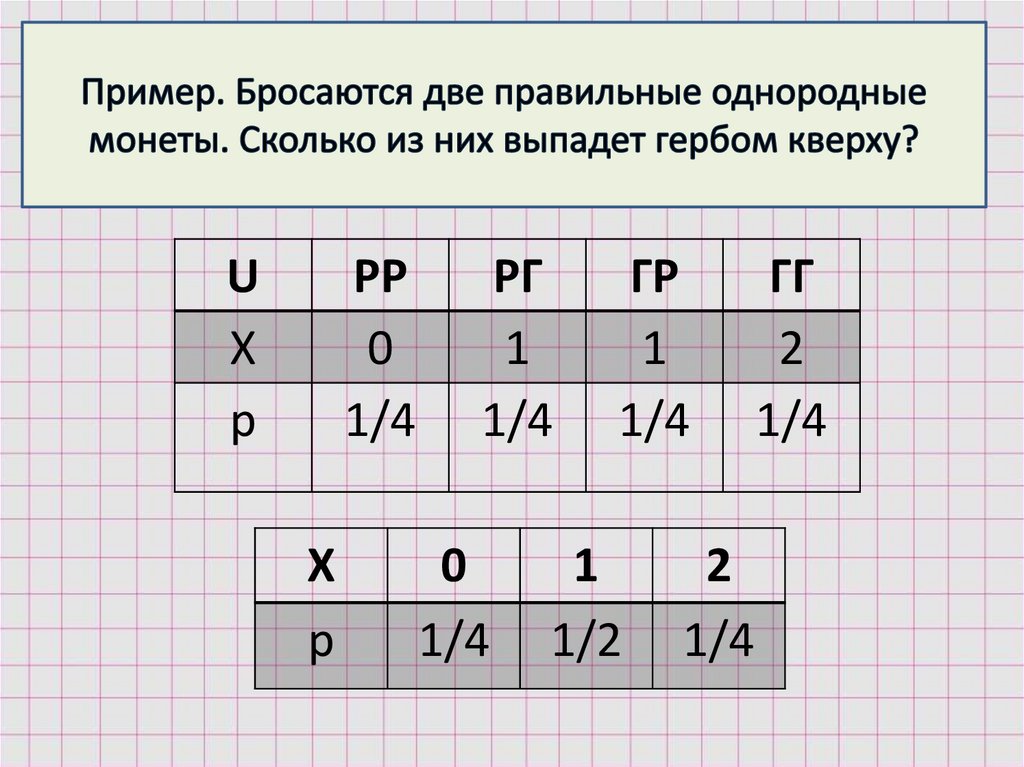 Пример. Бросаются две правильные однородные монеты. Сколько из них выпадет гербом кверху?

| U | РР | РГ | ГР | ГГ |
|---|---|---|---|---|
| X | 0 | 1 | 1 | 2 |
| p | 1/4 | 1/4 | 1/4 | 1/4 |

| X | 0 | 1 | 2 |
|---|---|---|---|
| p | 1/4 | 1/2 | 1/4 |